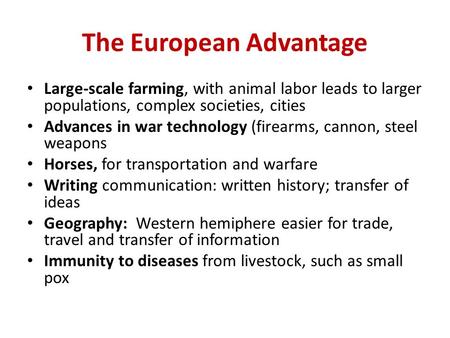 The European Advantage

• Large-scale farming, with animal labor leads to larger populations, complex societies, cities
• Advances in war technology (firearms, cannon, steel weapons
• Horses, for transportation and warfare
• Writing communication: written history; transfer of ideas
• Geography: Western hemiphere easier for trade, travel and transfer of information
• Immunity to diseases from livestock, such as small pox